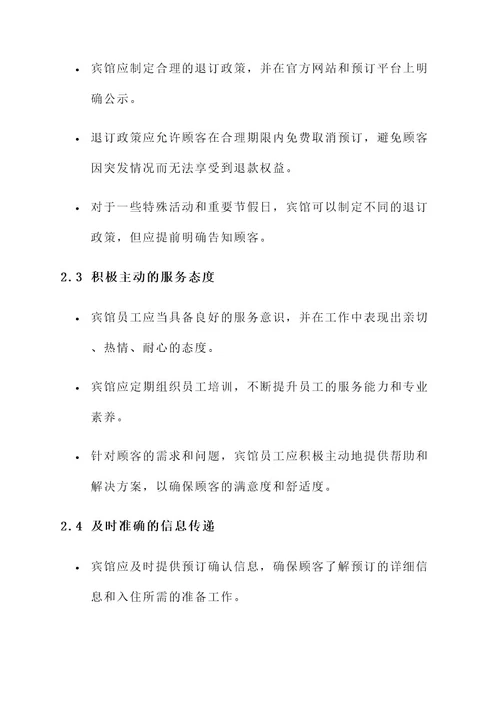 • 宾馆应制定合理的退订政策，并在官方网站和预订平台上明确公示。

• 退订政策应允许顾客在合理期限内免费取消预订，避免顾客因突发情况而无法享受到退款权益。

• 对于一些特殊活动和重要节假日，宾馆可以制定不同的退订政策，但应提前明确告知顾客。

2.3 积极主动的服务态度

• 宾馆员工应当具备良好的服务意识，并在工作中表现出亲切、热情、耐心的态度。

• 宾馆应定期组织员工培训，不断提升员工的服务能力和专业素养。

• 针对顾客的需求和问题，宾馆员工应积极主动地提供帮助和解决方案，以确保顾客的满意度和舒适度。

2.4 及时准确的信息传递

• 宾馆应及时提供预订确认信息，确保顾客了解预订的详细信息和入住所需的准备工作。